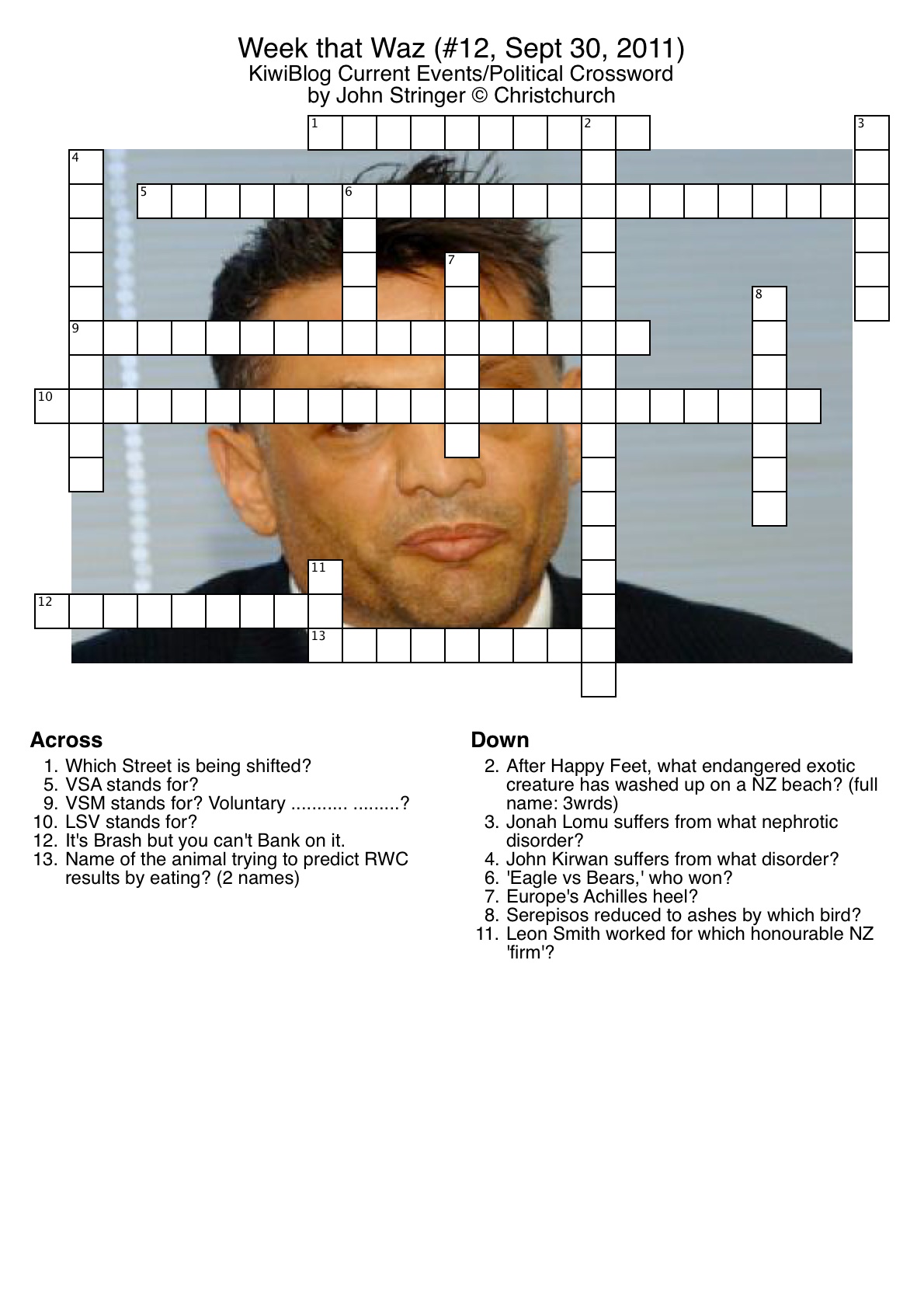 Week that Waz (#12, Sept 30, 2011)
KiwiBlog Current Events/Political Crossword
by John Stringer © Christchurch

1
2
3
4
5
6
7
8
9
10
11
12
13

Across
1. Which Street is being shifted?
5. VSA stands for?
9. VSM stands for? Voluntary ........... .........?
10. LSV stands for?
12. It's Brash but you can't Bank on it.
13. Name of the animal trying to predict RWC results by eating? (2 names)

Down
2. After Happy Feet, what endangered exotic creature has washed up on a NZ beach? (full name: 3wrds)
3. Jonah Lomu suffers from what nephrotic disorder?
4. John Kirwan suffers from what disorder?
6. 'Eagle vs Bears,' who won?
7. Europe's Achilles heel?
8. Serepisos reduced to ashes by which bird?
11. Leon Smith worked for which honourable NZ 'firm'?